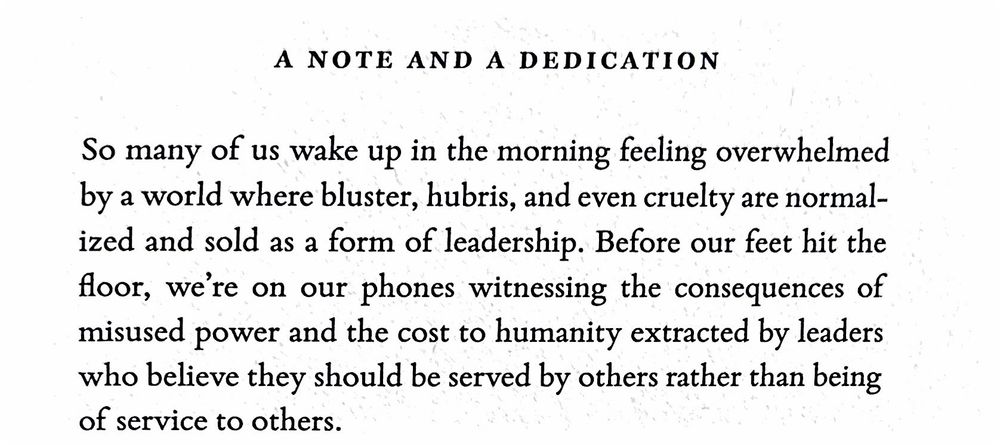 A NOTE AND A DEDICATION

So many of us wake up in the morning feeling overwhelmed by a world where bluster, hubris, and even cruelty are normalized and sold as a form of leadership. Before our feet hit the floor, we're on our phones witnessing the consequences of misused power and the cost to humanity extracted by leaders who believe they should be served by others rather than being of service to others.